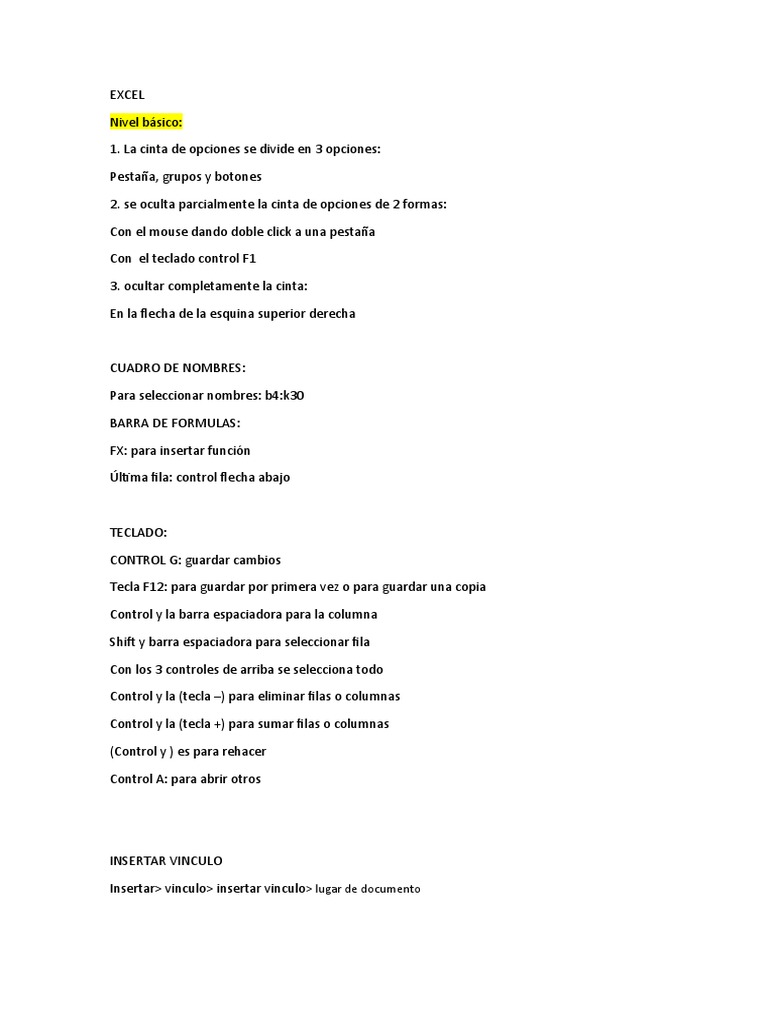 EXCEL

Nivel básico:

1. La cinta de opciones se divide en 3 opciones:

Pestaña, grupos y botones

2. se oculta parcialmente la cinta de opciones de 2 formas:

Con el mouse dando doble click a una pestaña

Con el teclado control F1

3. ocultar completamente la cinta:

En la flecha de la esquina superior derecha

CUADRO DE NOMBRES:

Para seleccionar nombres: b4:k30

BARRA DE FORMULAS:

FX: para insertar función

Última fila: control flecha abajo

TECLADO:

CONTROL G: guardar cambios

Tecla F12: para guardar por primera vez o para guardar una copia

Control y la barra espaciadora para la columna

Shift y barra espaciadora para seleccionar fila

Con los 3 controles de arriba se selecciona todo

Control y la (tecla –) para eliminar filas o columnas

Control y la (tecla +) para sumar filas o columnas

(Control y ) es para rehacer

Control A: para abrir otros

INSERTAR VINCULO

Insertar> vinculo> insertar vinculo> lugar de documento